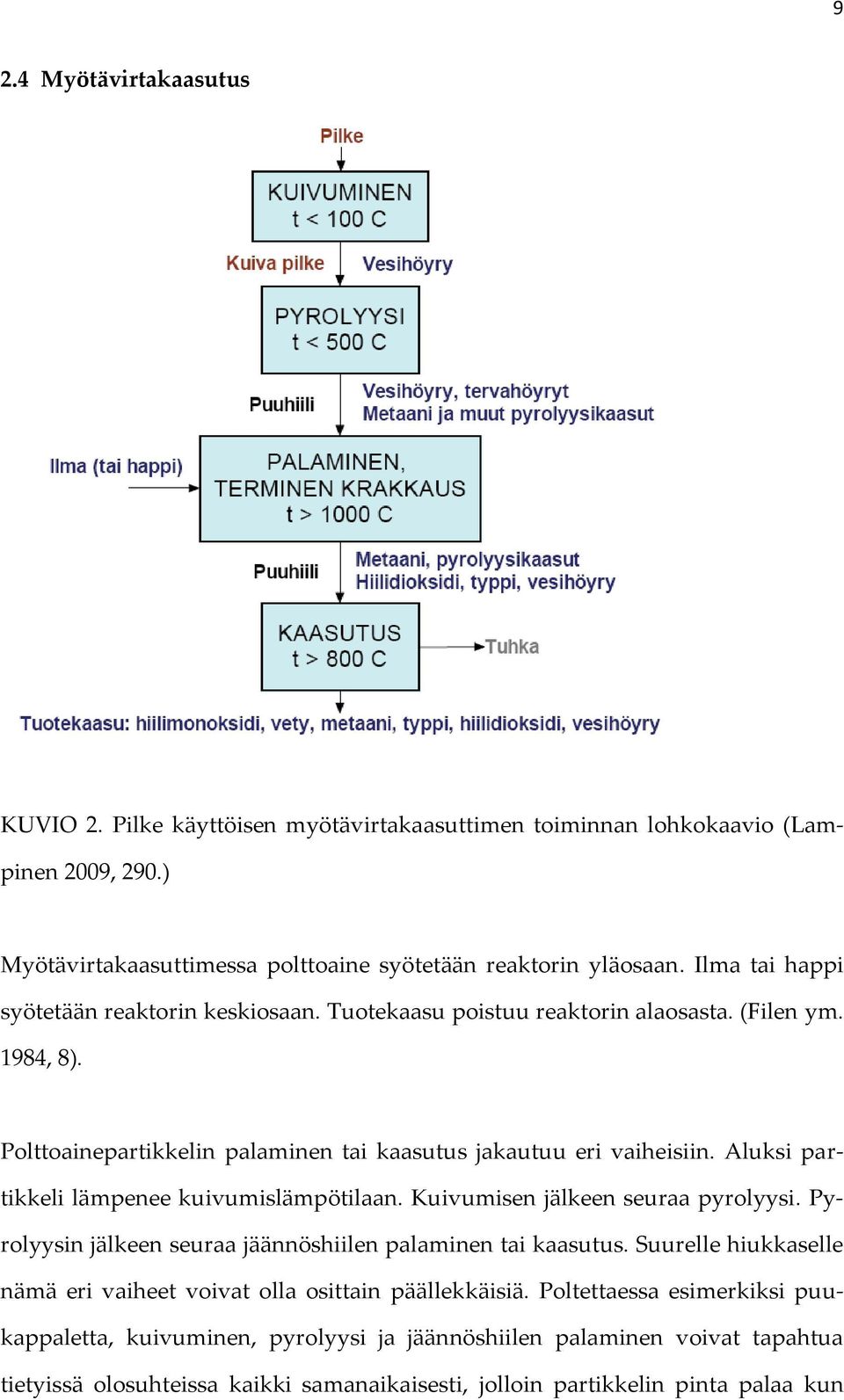 9

2.4 Myötävirtakaasutus

Pilke

KUIVUMINEN
t < 100 C

Kuiva pilke

Vesihöyry

PYROLYYSI
t < 500 C

Puuhiili

Vesihöyry, tervahöyryt
Metaani ja muut pyrolyysikaasut

Ilma (tai happi)

PALAMINEN,
TERMINEN KRAKKAUS
t > 1000 C

Puuhiili

Metaani, pyrolyysikaasut
Hiilidioksidi, typpi, vesihöyry

KAASUTUS
t > 800 C

Tuhka

Tuotekaasu: hiilimonoksidi, vety, metaani, typpi, hiilidioksidi, vesihöyry

KUVIO 2. Pilke käyttöisen myötävirtakaasuttimen toiminnan lohkokaavio (Lampinen 2009, 290.)

Myötävirtakaasuttimessa polttoaine syötetään reaktorin yläosaan. Ilma tai happi syötetään reaktorin keskiosaan. Tuotekaasu poistuu reaktorin alaosasta. (Filen ym. 1984, 8).

Polttoainepartikkelin palaminen tai kaasutus jakautuu eri vaiheisiin. Aluksi partikkeli lämpenee kuivumislämpötilaan. Kuivumisen jälkeen seuraa pyrolyysi. Pyrolyysin jälkeen seuraa jäännöshiilen palaminen tai kaasutus. Suurelle hiukkaselle nämä eri vaiheet voivat olla osittain päällekkäisiä. Poltettaessa esimerkiksi puukappaletta, kuivuminen, pyrolyysi ja jäännöshiilen palaminen voivat tapahtua tietyissä olosuhteissa kaikki samanaikaisesti, jolloin partikkelin pinta palaa kun